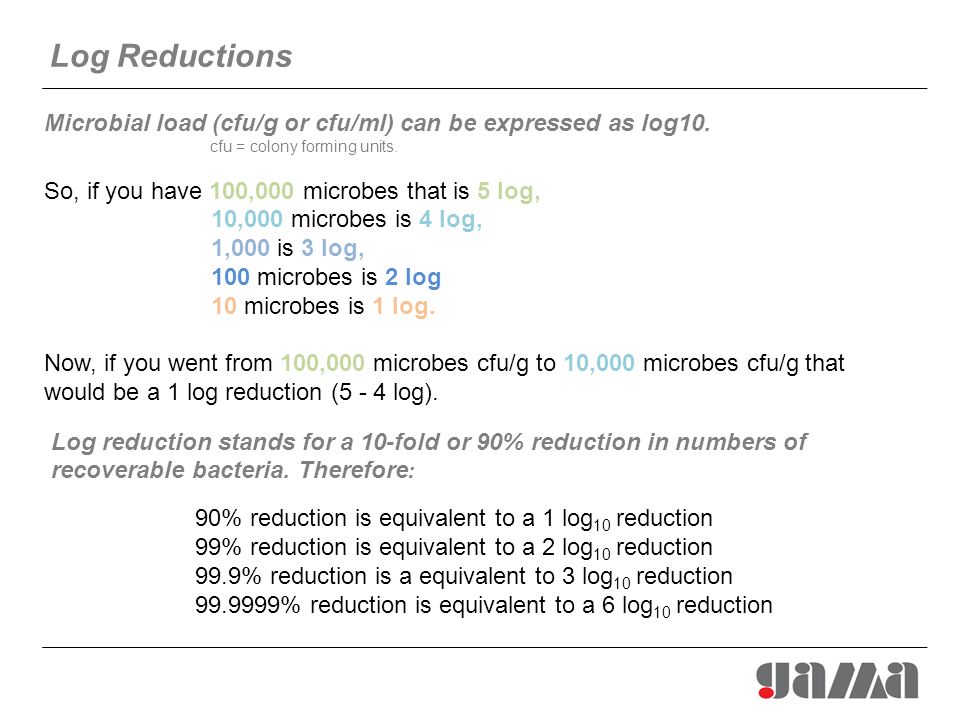 Log Reductions

Microbial load (cfu/g or cfu/ml) can be expressed as log10.
cfu = colony forming units.

So, if you have 100,000 microbes that is 5 log,
10,000 microbes is 4 log,
1,000 is 3 log,
100 microbes is 2 log
10 microbes is 1 log.

Now, if you went from 100,000 microbes cfu/g to 10,000 microbes cfu/g that would be a 1 log reduction (5 - 4 log).

Log reduction stands for a 10-fold or 90% reduction in numbers of recoverable bacteria. Therefore:

90% reduction is equivalent to a 1 $\log_{10}$ reduction
99% reduction is equivalent to a 2 $\log_{10}$ reduction
99.9% reduction is a equivalent to 3 $\log_{10}$ reduction
99.9999% reduction is equivalent to a 6 $\log_{10}$ reduction

gama